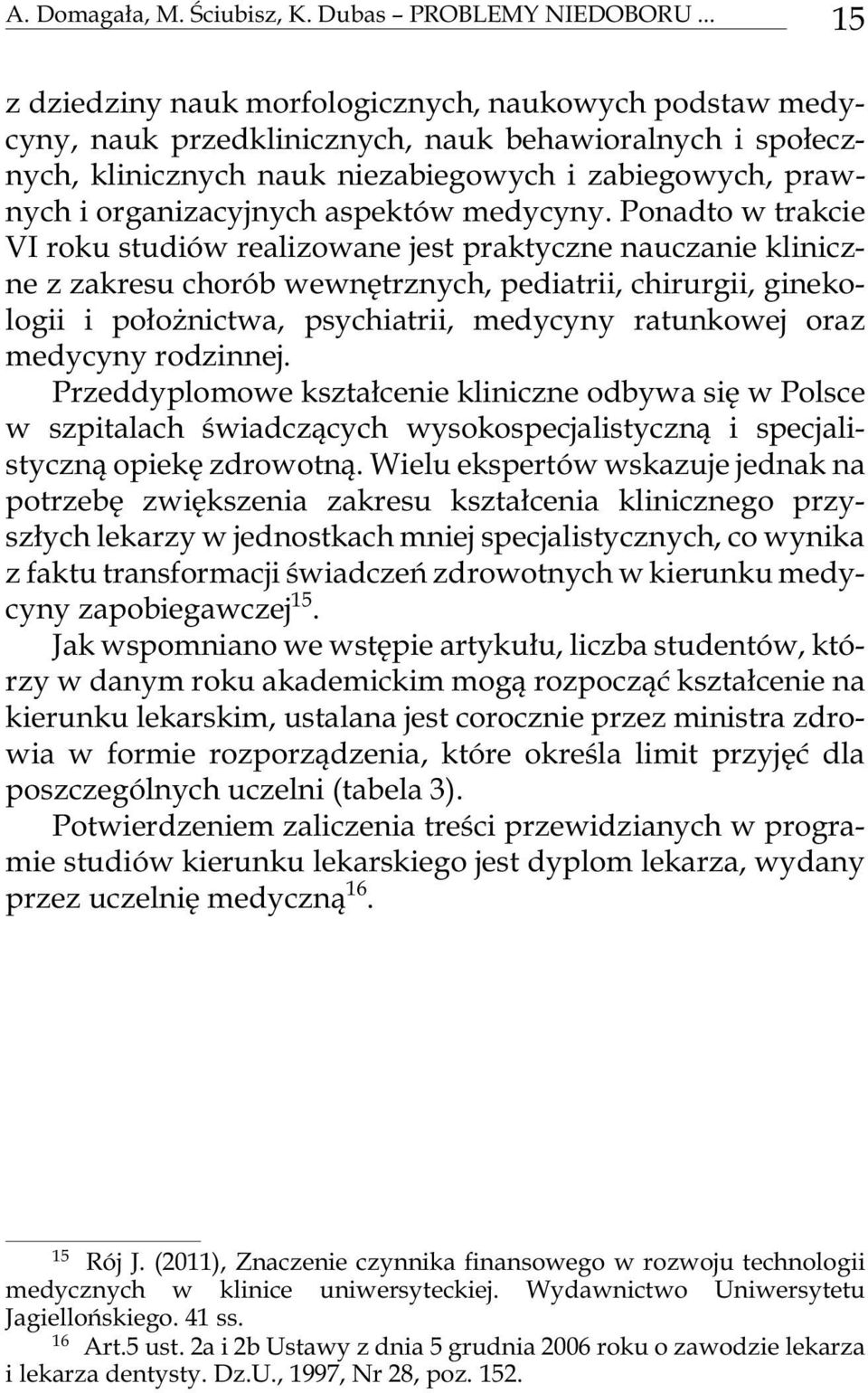 A. Domagała, M. Ściubisz, K. Dubas – PROBLEMY NIEDOBORU ... 15

z dziedziny nauk morfologicznych, naukowych podstaw medycyny, nauk przedklinicznych, nauk behawioralnych i społecznych, klinicznych nauk niezabiegowych i zabiegowych, prawnych i organizacyjnych aspektów medycyny. Ponadto w trakcie VI roku studiów realizowane jest praktyczne nauczanie kliniczne z zakresu chorób wewnętrznych, pediatrii, chirurgii, ginekologii i położnictwa, psychiatrii, medycyny ratunkowej oraz medycyny rodzinnej.

Przeddyplomowe kształcenie kliniczne odbywa się w Polsce w szpitalach świadczących wysokospecjalistyczną i specjalistyczną opiekę zdrowotną. Wielu ekspertów wskazuje jednak na potrzebę zwiększenia zakresu kształcenia klinicznego przyszłych lekarzy w jednostkach mniej specjalistycznych, co wynika z faktu transformacji świadczeń zdrowotnych w kierunku medycyny zapobiegawczej$^{15}$.

Jak wspomniano we wstępie artykułu, liczba studentów, którzy w danym roku akademickim mogą rozpocząć kształcenie na kierunku lekarskim, ustalana jest corocznie przez ministra zdrowia w formie rozporządzenia, które określa limit przyjęć dla poszczególnych uczelni (tabela 3).

Potwierdzeniem zaliczenia treści przewidzianych w programie studiów kierunku lekarskiego jest dyplom lekarza, wydany przez uczelnię medyczną$^{16}$.

$^{15}$ Rój J. (2011), Znaczenie czynnika finansowego w rozwoju technologii medycznych w klinice uniwersyteckiej. Wydawnictwo Uniwersytetu Jagiellońskiego. 41 ss.

$^{16}$ Art.5 ust. 2a i 2b Ustawy z dnia 5 grudnia 2006 roku o zawodzie lekarza i lekarza dentysty. Dz.U., 1997, Nr 28, poz. 152.